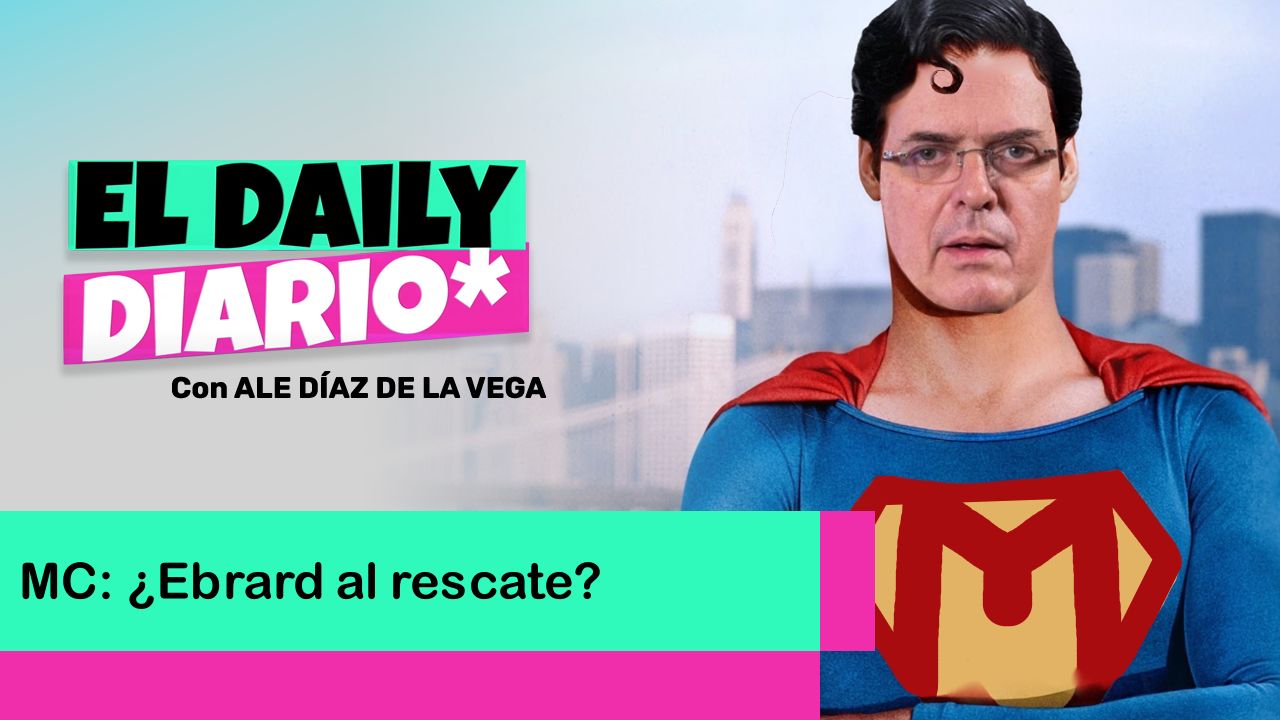 EL DAILY DIARIO*

Con ALE DÍAZ DE LA VEGA

MC: ¿Ebrard al rescate?

M